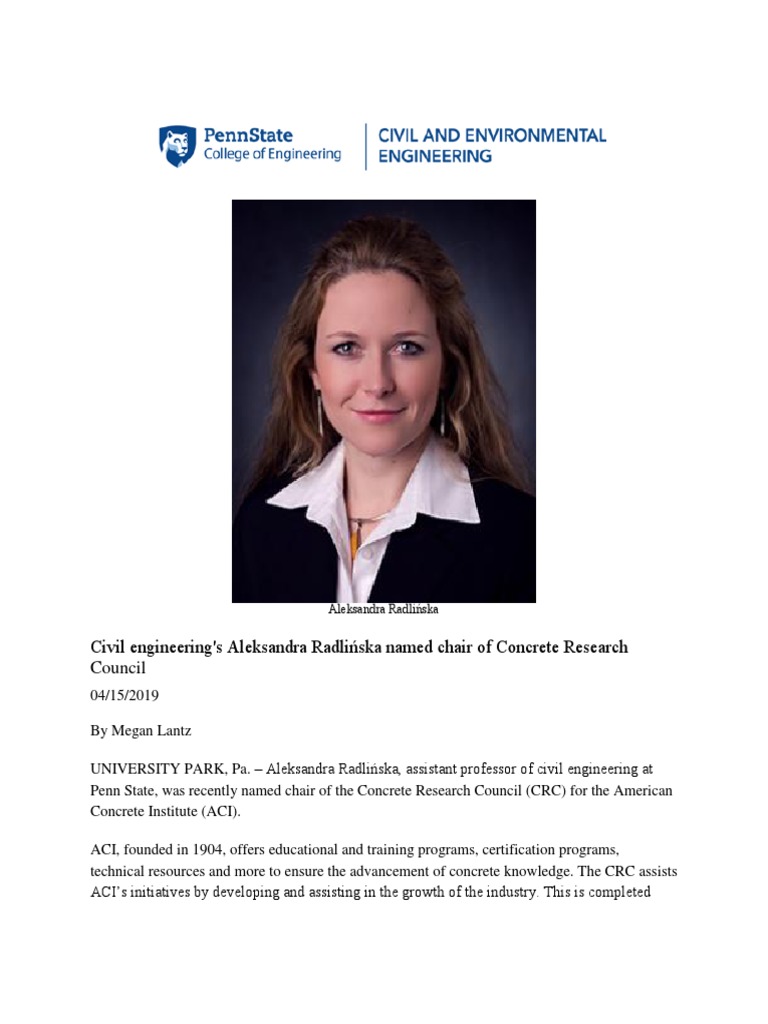 PennState
College of Engineering

CIVIL AND ENVIRONMENTAL
ENGINEERING

Aleksandra Radlińska

Civil engineering's Aleksandra Radlińska named chair of Concrete Research Council

04/15/2019

By Megan Lantz

UNIVERSITY PARK, Pa. – Aleksandra Radlińska, assistant professor of civil engineering at Penn State, was recently named chair of the Concrete Research Council (CRC) for the American Concrete Institute (ACI).

ACI, founded in 1904, offers educational and training programs, certification programs, technical resources and more to ensure the advancement of concrete knowledge. The CRC assists ACI's initiatives by developing and assisting in the growth of the industry. This is completed